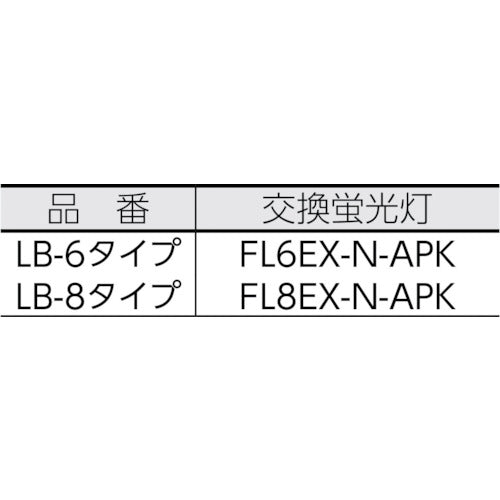 | 品　番 | 交換蛍光灯 |
|---|---|
| LB-6タイプ | FL6EX-N-APK |
| LB-8タイプ | FL8EX-N-APK |